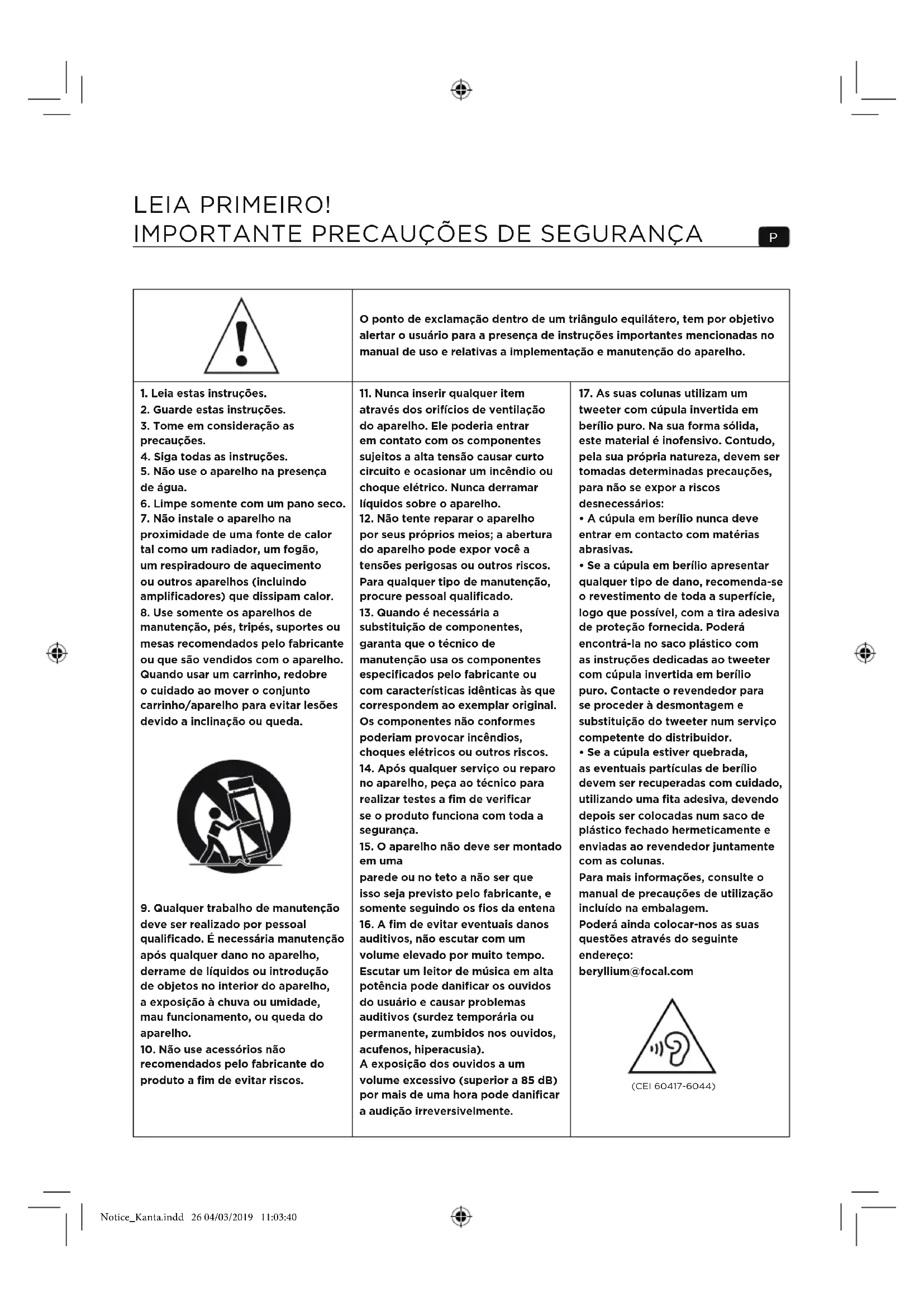 LEIA PRIMEIRO!
IMPORTANTE PRECAUÇÕES DE SEGURANÇA

P

O ponto de exclamação dentro de um triângulo equilátero, tem por objetivo alertar o usuário para a presença de instruções importantes mencionadas no manual de uso e relativas a implementação e manutenção do aparelho.

1. Leia estas instruções.
2. Guarde estas instruções.
3. Tome em consideração as precauções.
4. Siga todas as instruções.
5. Não use o aparelho na presença de água.
6. Limpe somente com um pano seco.
7. Não instale o aparelho na proximidade de uma fonte de calor tal como um radiador, um fogão, um respiradouro de aquecimento ou outros aparelhos (incluindo amplificadores) que dissipam calor.
8. Use somente os aparelhos de manutenção, pés, tripés, suportes ou mesas recomendados pelo fabricante ou que são vendidos com o aparelho. Quando usar um carrinho, redobre o cuidado ao mover o conjunto carrinho/aparelho para evitar lesões devido a inclinação ou queda.

9. Qualquer trabalho de manutenção deve ser realizado por pessoal qualificado. É necessária manutenção após qualquer dano no aparelho, derrame de líquidos ou introdução de objetos no interior do aparelho, a exposição à chuva ou umidade, mau funcionamento, ou queda do aparelho.
10. Não use acessórios não recomendados pelo fabricante do produto a fim de evitar riscos.

11. Nunca inserir qualquer item através dos orifícios de ventilação do aparelho. Ele poderia entrar em contato com os componentes sujeitos a alta tensão causar curto circuito e ocasionar um incêndio ou choque elétrico. Nunca derramar líquidos sobre o aparelho.
12. Não tente reparar o aparelho por seus próprios meios; a abertura do aparelho pode expor você a tensões perigosas ou outros riscos. Para qualquer tipo de manutenção, procure pessoal qualificado.
13. Quando é necessária a substituição de componentes, garanta que o técnico de manutenção usa os componentes especificados pelo fabricante ou com características idênticas às que correspondem ao exemplar original. Os componentes não conformes poderiam provocar incêndios, choques elétricos ou outros riscos.
14. Após qualquer serviço ou reparo no aparelho, peça ao técnico para realizar testes a fim de verificar se o produto funciona com toda a segurança.
15. O aparelho não deve ser montado em uma
parede ou no teto a não ser que isso seja previsto pelo fabricante, e somente seguindo os fios da entena
16. A fim de evitar eventuais danos auditivos, não escutar com um volume elevado por muito tempo. Escutar um leitor de música em alta potência pode danificar os ouvidos do usuário e causar problemas auditivos (surdez temporária ou permanente, zumbidos nos ouvidos, acufenos, hiperacusia).
A exposição dos ouvidos a um volume excessivo (superior a 85 dB) por mais de uma hora pode danificar a audição irreversivelmente.

17. As suas colunas utilizam um tweeter com cúpula invertida em berílio puro. Na sua forma sólida, este material é inofensivo. Contudo, pela sua própria natureza, devem ser tomadas determinadas precauções, para não se expor a riscos desnecessários:
• A cúpula em berílio nunca deve entrar em contacto com matérias abrasivas.
• Se a cúpula em berílio apresentar qualquer tipo de dano, recomenda-se o revestimento de toda a superfície, logo que possível, com a tira adesiva de proteção fornecida. Poderá encontrá-la no saco plástico com as instruções dedicadas ao tweeter com cúpula invertida em berílio puro. Contacte o revendedor para se proceder à desmontagem e substituição do tweeter num serviço competente do distribuidor.
• Se a cúpula estiver quebrada, as eventuais partículas de berílio devem ser recuperadas com cuidado, utilizando uma fita adesiva, devendo depois ser colocadas num saco de plástico fechado hermeticamente e enviadas ao revendedor juntamente com as colunas.
Para mais informações, consulte o manual de precauções de utilização incluído na embalagem.
Poderá ainda colocar-nos as suas questões através do seguinte endereço:
beryllium@focal.com

(CEI 60417-6044)

Notice_Kanta.indd 26 04/03/2019 11:03:40